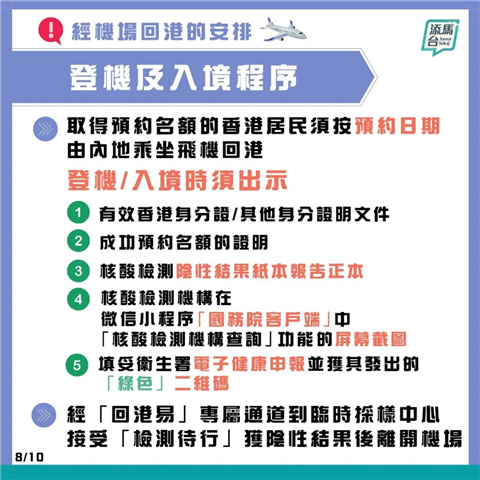 經機場回港的安排

添馬台 Tamar talk

登機及入境程序

取得預約名額的香港居民須按預約日期由內地乘坐飛機回港

登機/入境時須出示

1 有效香港身分證/其他身分證明文件

2 成功預約名額的證明

3 核酸檢測陰性結果紙本報告正本

4 核酸檢測機構在微信小程序「國務院客戶端」中「核酸檢測機構查詢」功能的屏幕截圖

5 填妥衞生署電子健康申報並獲其發出的「綠色」二維碼

經「回港易」專屬通道到臨時採樣中心接受「檢測待行」獲陰性結果後離開機場

8/10